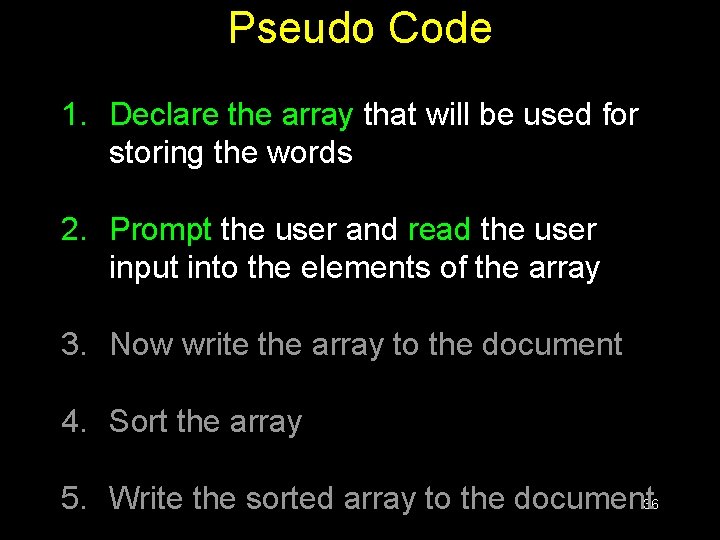 Pseudo Code

1. Declare the array that will be used for storing the words

2. Prompt the user and read the user input into the elements of the array

3. Now write the array to the document

4. Sort the array

5. Write the sorted array to the document

36